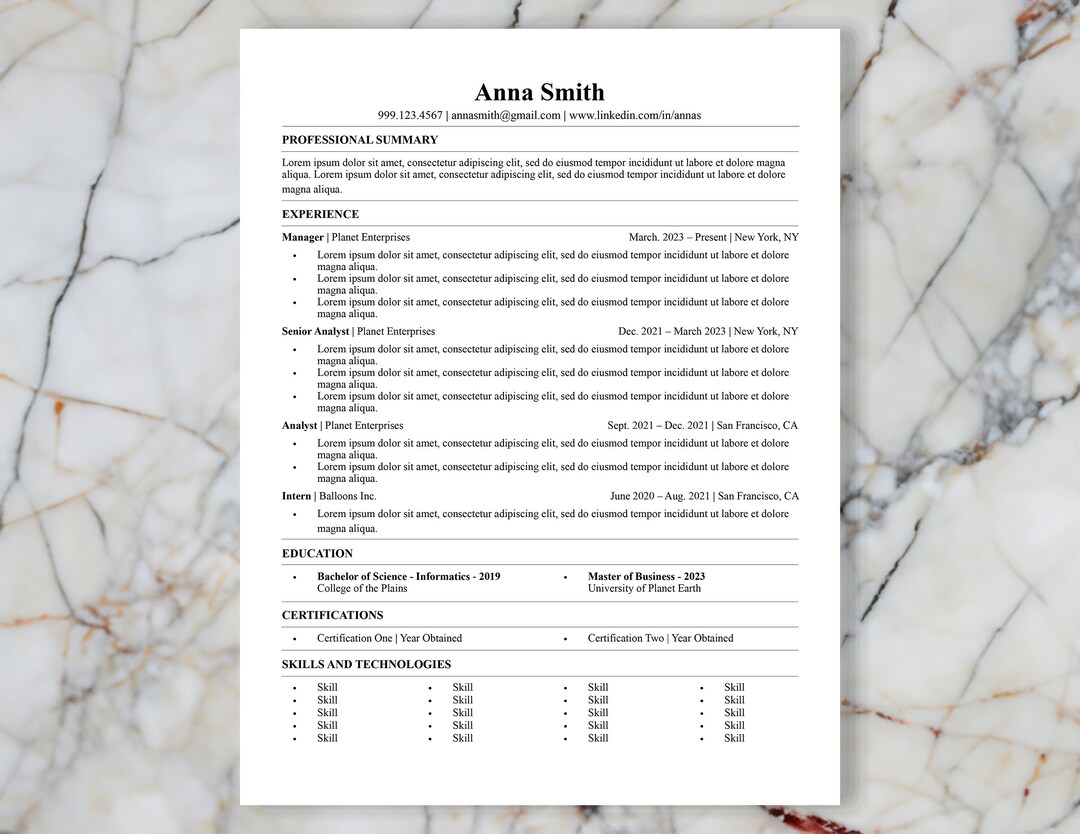 Anna Smith
999.123.4567 | annasmith@gmail.com | www.linkedin.com/in/annas

PROFESSIONAL SUMMARY

Lorem ipsum dolor sit amet, consectetur adipiscing elit, sed do eiusmod tempor incididunt ut labore et dolore magna aliqua. Lorem ipsum dolor sit amet, consectetur adipiscing elit, sed do eiusmod tempor incididunt ut labore et dolore magna aliqua.

EXPERIENCE

Manager | Planet Enterprises March. 2023 – Present | New York, NY
• Lorem ipsum dolor sit amet, consectetur adipiscing elit, sed do eiusmod tempor incididunt ut labore et dolore magna aliqua.
• Lorem ipsum dolor sit amet, consectetur adipiscing elit, sed do eiusmod tempor incididunt ut labore et dolore magna aliqua.
• Lorem ipsum dolor sit amet, consectetur adipiscing elit, sed do eiusmod tempor incididunt ut labore et dolore magna aliqua.

Senior Analyst | Planet Enterprises Dec. 2021 – March 2023 | New York, NY
• Lorem ipsum dolor sit amet, consectetur adipiscing elit, sed do eiusmod tempor incididunt ut labore et dolore magna aliqua.
• Lorem ipsum dolor sit amet, consectetur adipiscing elit, sed do eiusmod tempor incididunt ut labore et dolore magna aliqua.
• Lorem ipsum dolor sit amet, consectetur adipiscing elit, sed do eiusmod tempor incididunt ut labore et dolore magna aliqua.

Analyst | Planet Enterprises Sept. 2021 – Dec. 2021 | San Francisco, CA
• Lorem ipsum dolor sit amet, consectetur adipiscing elit, sed do eiusmod tempor incididunt ut labore et dolore magna aliqua.
• Lorem ipsum dolor sit amet, consectetur adipiscing elit, sed do eiusmod tempor incididunt ut labore et dolore magna aliqua.

Intern | Balloons Inc. June 2020 – Aug. 2021 | San Francisco, CA
• Lorem ipsum dolor sit amet, consectetur adipiscing elit, sed do eiusmod tempor incididunt ut labore et dolore magna aliqua.

EDUCATION

• Bachelor of Science - Informatics - 2019
College of the Plains
• Master of Business - 2023
University of Planet Earth

CERTIFICATIONS

• Certification One | Year Obtained
• Certification Two | Year Obtained

SKILLS AND TECHNOLOGIES

• Skill
• Skill
• Skill
• Skill
• Skill
• Skill
• Skill
• Skill
• Skill
• Skill
• Skill
• Skill
• Skill
• Skill
• Skill
• Skill
• Skill
• Skill
• Skill
• Skill